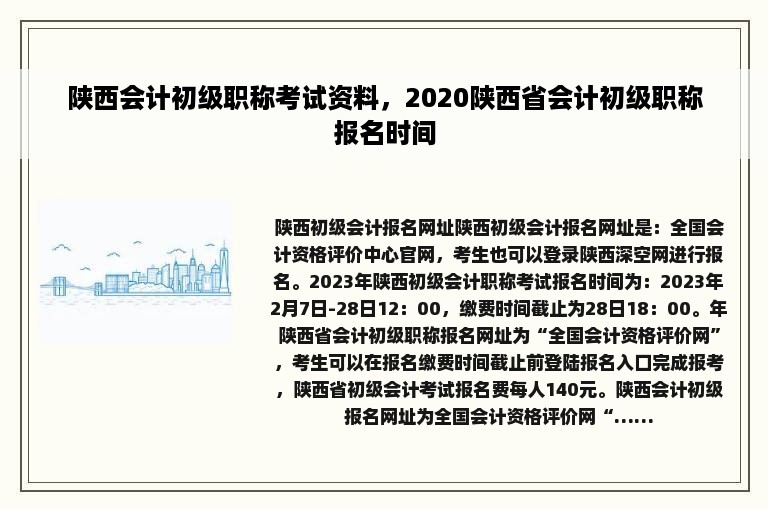 陕西会计初级职称考试资料，2020陕西省会计初级职称报名时间

陕西初级会计报名网址陕西初级会计报名网址是：全国会计资格评价中心官网，考生也可以登录陕西深空网进行报名。2023年陕西初级会计职称考试报名时间为：2023年2月7日-28日12：00，缴费时间截止为28日18：00。年陕西省会计初级职称报名网址为“全国会计资格评价网”，考生可以在报名缴费时间截止前登陆报名入口完成报考，陕西省初级会计考试报名费每人140元。陕西会计初级报名网址为全国会计资格评价网“......